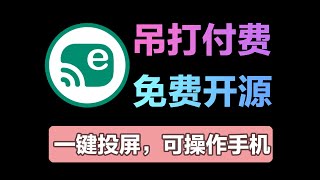 e

吊打付费

免费开源

一键投屏，可操作手机